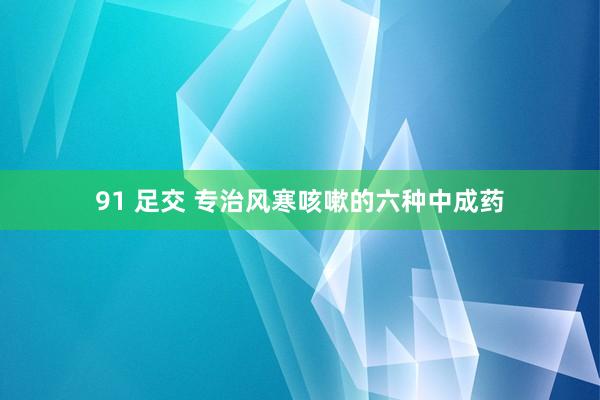 91 足交 专治风寒咳嗽的六种中成药